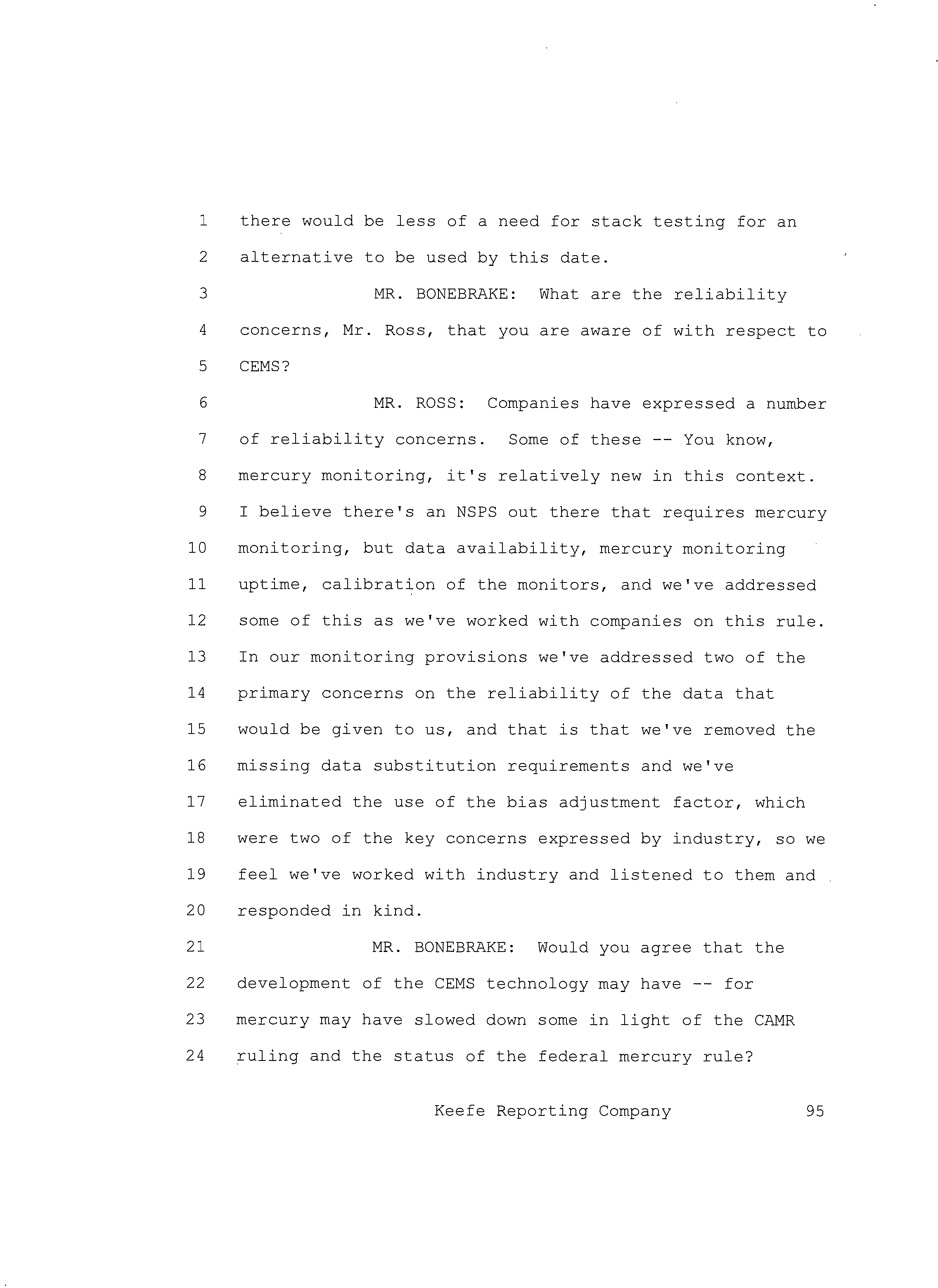 1 there would be less of a need for stack testing for an
2 alternative to be used by this date.
3 MR. BONEBRAKE: What are the reliability
4 concerns, Mr. Ross, that you are aware of with respect to
5 CEMS?
6 MR. ROSS: Companies have expressed a number
7 of reliability concerns. Some of these -- You know,
8 mercury monitoring, it's relatively new in this context.
9 I believe there's an NSPS out there that requires mercury
10 monitoring, but data availability, mercury monitoring
11 uptime, calibration of the monitors, and we've addressed
12 some of this as we've worked with companies on this rule.
13 In our monitoring provisions we've addressed two of the
14 primary concerns on the reliability of the data that
15 would be given to us, and that is that we've removed the
16 missing data substitution requirements and we've
17 eliminated the use of the bias adjustment factor, which
18 were two of the key concerns expressed by industry, so we
19 feel we've worked with industry and listened to them and
20 responded in kind.
21 MR. BONEBRAKE: Would you agree that the
22 development of the CEMS technology may have -- for
23 mercury may have slowed down some in light of the CAMR
24 ruling and the status of the federal mercury rule?

Keefe Reporting Company 95